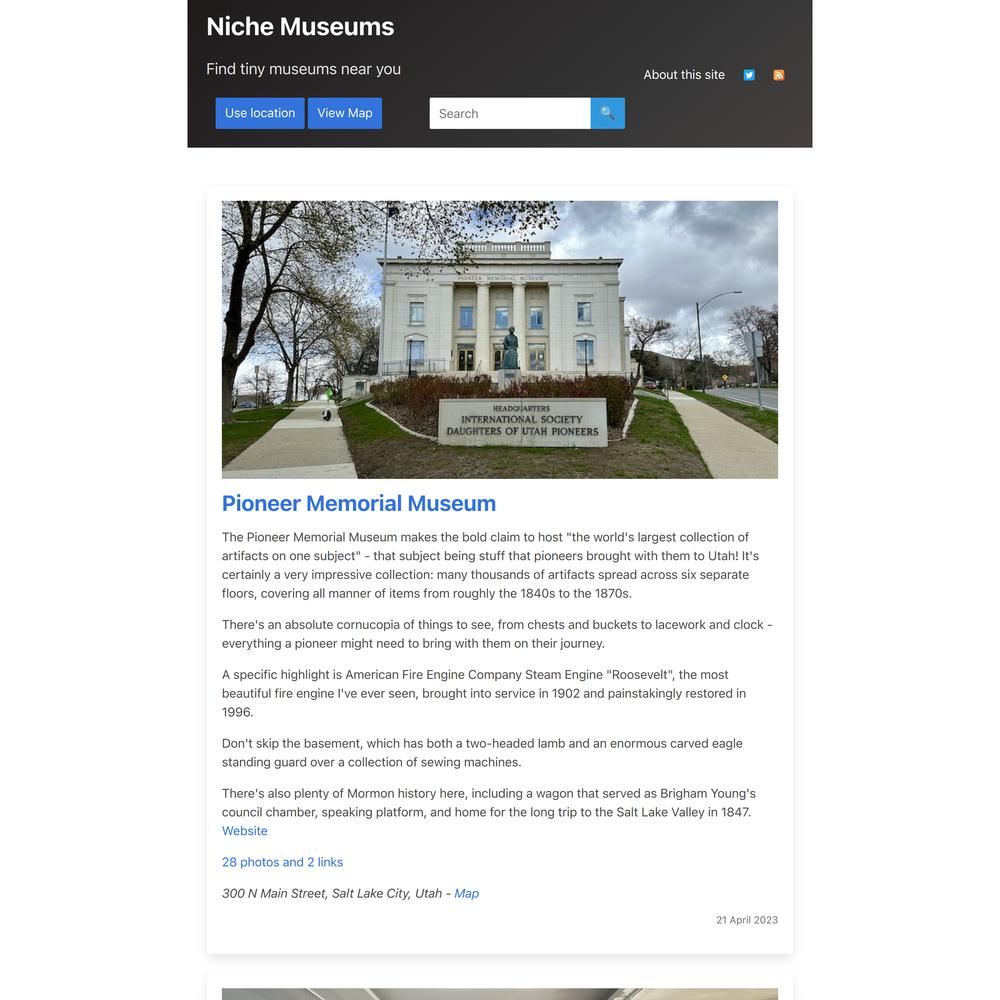 Niche Museums

Find tiny museums near you

About this site

Use location View Map

Search

PIONEER MEMORIAL MUSEUM

HEADQUARTERS
INTERNATIONAL SOCIETY
DAUGHTERS OF UTAH PIONEERS

Pioneer Memorial Museum

The Pioneer Memorial Museum makes the bold claim to host "the world's largest collection of artifacts on one subject" - that subject being stuff that pioneers brought with them to Utah! It's certainly a very impressive collection: many thousands of artifacts spread across six separate floors, covering all manner of items from roughly the 1840s to the 1870s.

There's an absolute cornucopia of things to see, from chests and buckets to lacework and clock - everything a pioneer might need to bring with them on their journey.

A specific highlight is American Fire Engine Company Steam Engine "Roosevelt", the most beautiful fire engine I've ever seen, brought into service in 1902 and painstakingly restored in 1996.

Don't skip the basement, which has both a two-headed lamb and an enormous carved eagle standing guard over a collection of sewing machines.

There's also plenty of Mormon history here, including a wagon that served as Brigham Young's council chamber, speaking platform, and home for the long trip to the Salt Lake Valley in 1847.
Website

28 photos and 2 links

300 N Main Street, Salt Lake City, Utah - Map

21 April 2023